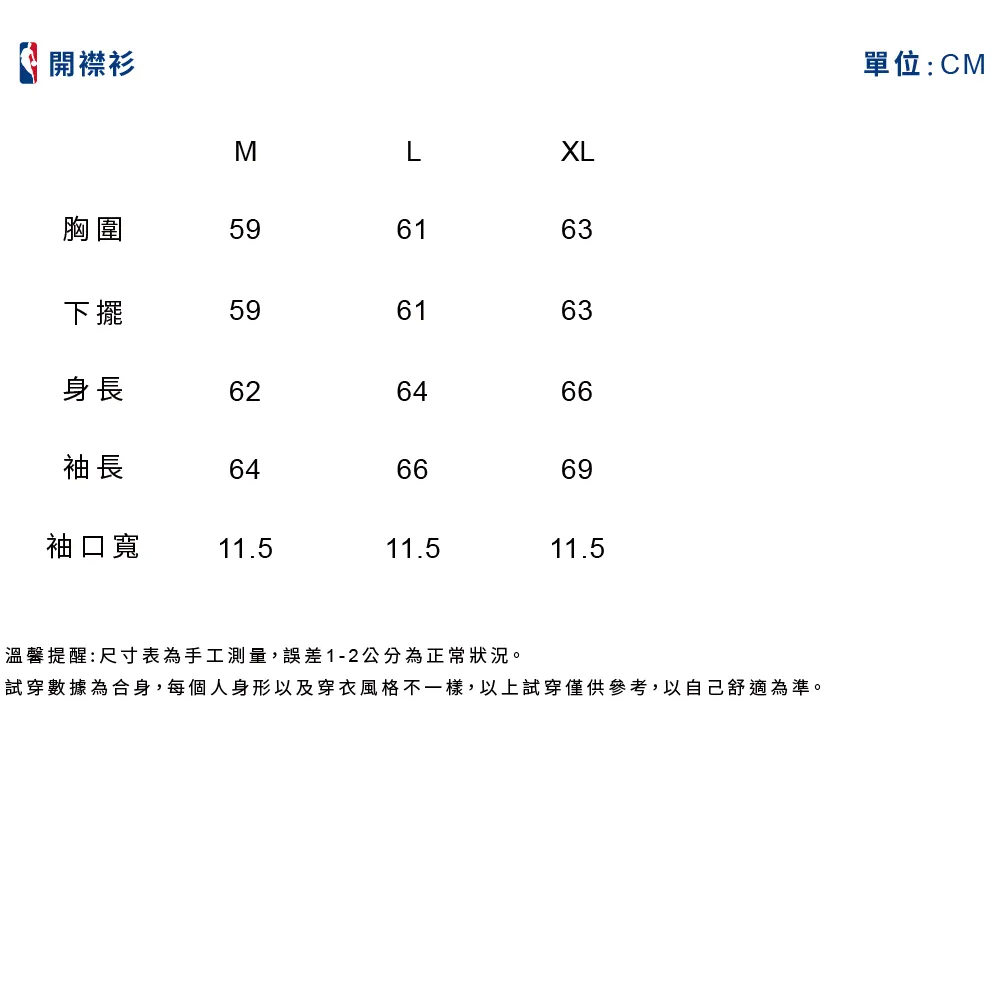 開襟衫

單位:CM

|  | M | L | XL |
|---|---|---|---|
| 胸圍 | 59 | 61 | 63 |
| 下擺 | 59 | 61 | 63 |
| 身長 | 62 | 64 | 66 |
| 袖長 | 64 | 66 | 69 |
| 袖口寬 | 11.5 | 11.5 | 11.5 |

溫馨提醒:尺寸表為手工測量,誤差1-2公分為正常狀況。
試穿數據為合身,每個人身形以及穿衣風格不一樣,以上試穿僅供參考,以自己舒適為準。